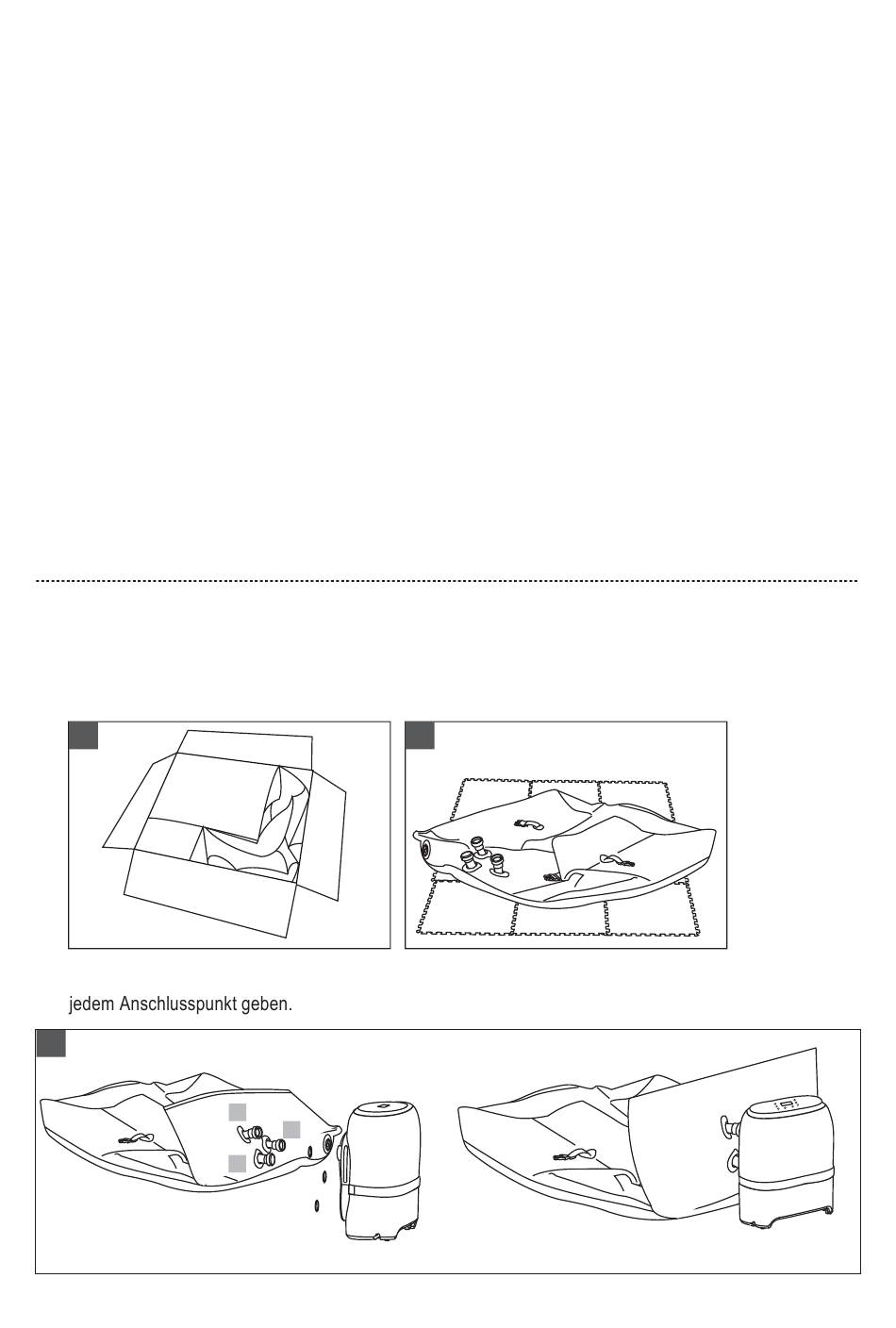 jedem Anschlusspunkt geben.